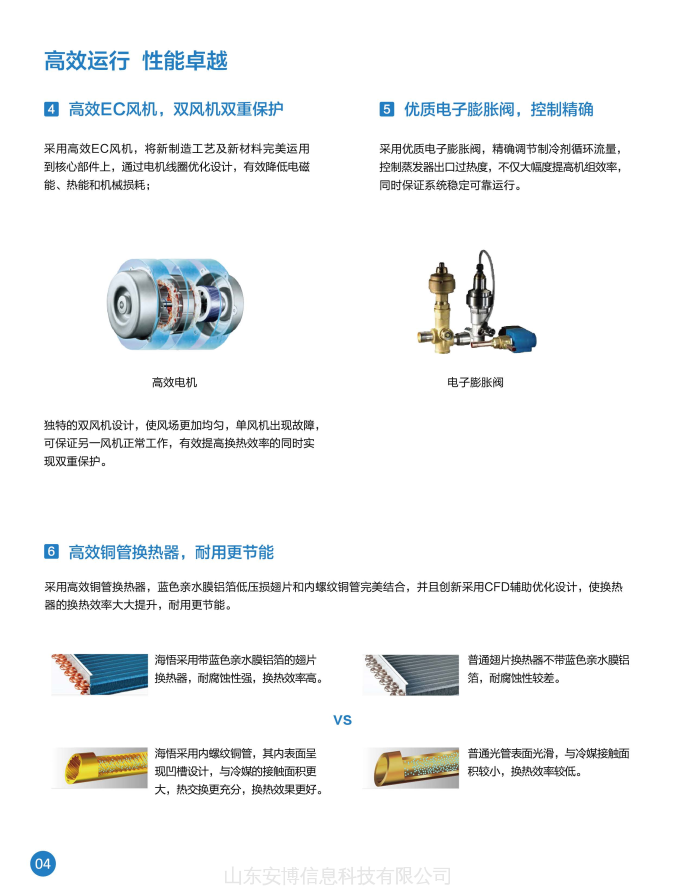 高效运行 性能卓越

4 高效EC风机，双风机双重保护

采用高效EC风机，将新制造工艺及新材料完美运用到核心部件上，通过电机线圈优化设计，有效降低电磁能、热能和机械损耗；

高效电机

独特的双风机设计，使风场更加均匀，单风机出现故障，可保证另一风机正常工作，有效提高换热效率的同时实现双重保护。

5 优质电子膨胀阀，控制精确

采用优质电子膨胀阀，精确调节制冷剂循环流量，控制蒸发器出口过热度，不仅大幅度提高机组效率，同时保证系统稳定可靠运行。

电子膨胀阀

6 高效铜管换热器，耐用更节能

采用高效铜管换热器，蓝色亲水膜铝箔低压损翅片和内螺纹铜管完美结合，并且创新采用CFD辅助优化设计，使换热器的换热效率大大提升，耐用更节能。

海悟采用带蓝色亲水膜铝箔的翅片换热器，耐腐蚀性强，换热效率高。

普通翅片换热器不带蓝色亲水膜铝箔，耐腐蚀性较差。

VS

海悟采用内螺纹铜管，其内表面呈现凹槽设计，与冷媒的接触面积更大，热交换更充分，换热效果更好。

普通光管表面光滑，与冷媒接触面积较小，换热效率较低。

04

山东安博信息科技有限公司